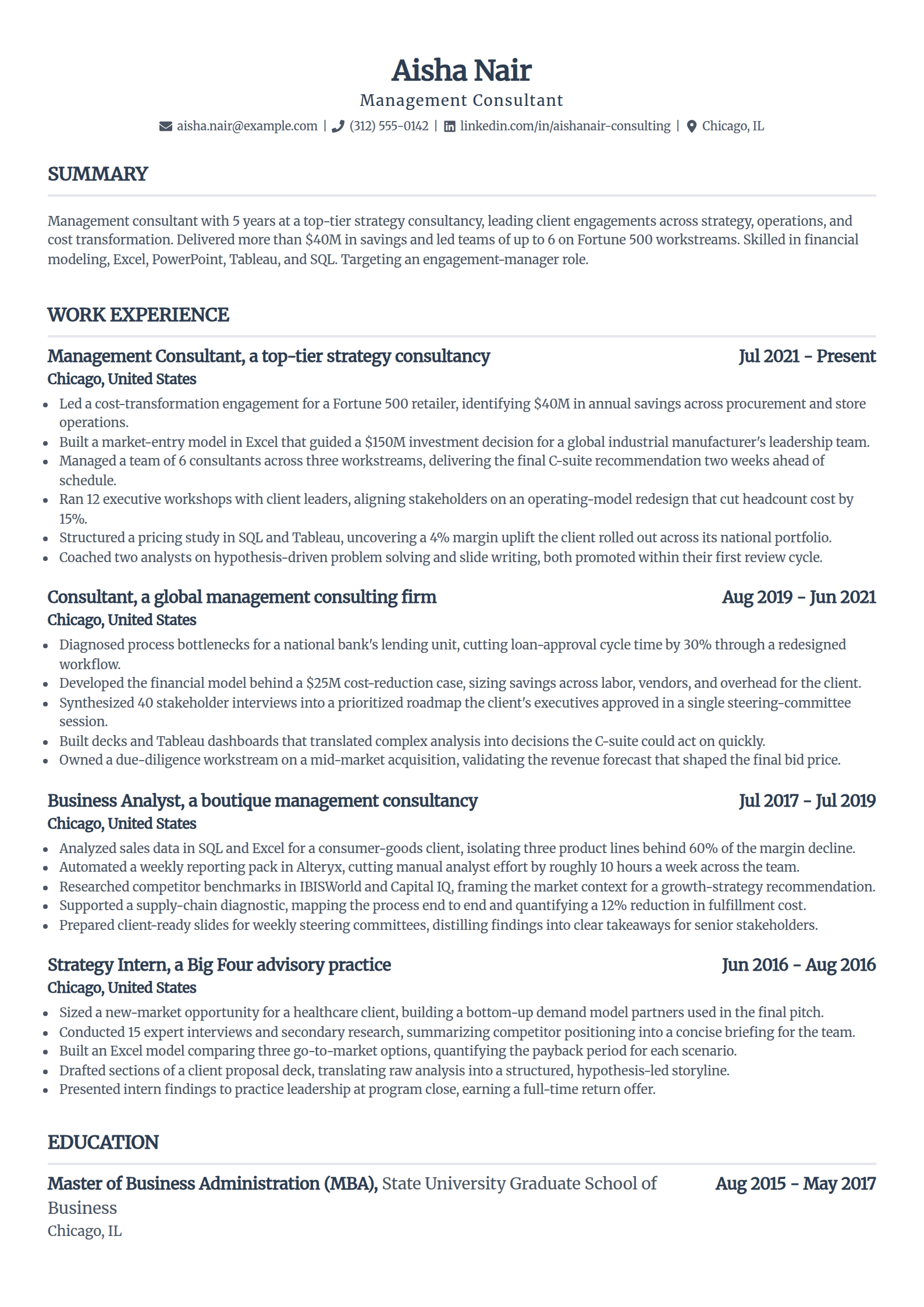 Aisha Nair

Management Consultant

aisha.nair@example.com | (312) 555-0142 | linkedin.com/in/aishanair-consulting | Chicago, IL

SUMMARY

Management consultant with 5 years at a top-tier strategy consultancy, leading client engagements across strategy, operations, and cost transformation. Delivered more than $40M in savings and led teams of up to 6 on Fortune 500 workstreams. Skilled in financial modeling, Excel, PowerPoint, Tableau, and SQL. Targeting an engagement-manager role.

WORK EXPERIENCE

Management Consultant, a top-tier strategy consultancy
Jul 2021 - Present
Chicago, United States

- Led a cost-transformation engagement for a Fortune 500 retailer, identifying $40M in annual savings across procurement and store operations.
- Built a market-entry model in Excel that guided a $150M investment decision for a global industrial manufacturer's leadership team.
- Managed a team of 6 consultants across three workstreams, delivering the final C-suite recommendation two weeks ahead of schedule.
- Ran 12 executive workshops with client leaders, aligning stakeholders on an operating-model redesign that cut headcount cost by 15%.
- Structured a pricing study in SQL and Tableau, uncovering a 4% margin uplift the client rolled out across its national portfolio.
- Coached two analysts on hypothesis-driven problem solving and slide writing, both promoted within their first review cycle.

Consultant, a global management consulting firm
Aug 2019 - Jun 2021
Chicago, United States

- Diagnosed process bottlenecks for a national bank's lending unit, cutting loan-approval cycle time by 30% through a redesigned workflow.
- Developed the financial model behind a $25M cost-reduction case, sizing savings across labor, vendors, and overhead for the client.
- Synthesized 40 stakeholder interviews into a prioritized roadmap the client's executives approved in a single steering-committee session.
- Built decks and Tableau dashboards that translated complex analysis into decisions the C-suite could act on quickly.
- Owned a due-diligence workstream on a mid-market acquisition, validating the revenue forecast that shaped the final bid price.

Business Analyst, a boutique management consultancy
Jul 2017 - Jul 2019
Chicago, United States

- Analyzed sales data in SQL and Excel for a consumer-goods client, isolating three product lines behind 60% of the margin decline.
- Automated a weekly reporting pack in Alteryx, cutting manual analyst effort by roughly 10 hours a week across the team.
- Researched competitor benchmarks in IBISWorld and Capital IQ, framing the market context for a growth-strategy recommendation.
- Supported a supply-chain diagnostic, mapping the process end to end and quantifying a 12% reduction in fulfillment cost.
- Prepared client-ready slides for weekly steering committees, distilling findings into clear takeaways for senior stakeholders.

Strategy Intern, a Big Four advisory practice
Jun 2016 - Aug 2016
Chicago, United States

- Sized a new-market opportunity for a healthcare client, building a bottom-up demand model partners used in the final pitch.
- Conducted 15 expert interviews and secondary research, summarizing competitor positioning into a concise briefing for the team.
- Built an Excel model comparing three go-to-market options, quantifying the payback period for each scenario.
- Drafted sections of a client proposal deck, translating raw analysis into a structured, hypothesis-led storyline.
- Presented intern findings to practice leadership at program close, earning a full-time return offer.

EDUCATION

Master of Business Administration (MBA), State University Graduate School of Business
Aug 2015 - May 2017
Chicago, IL